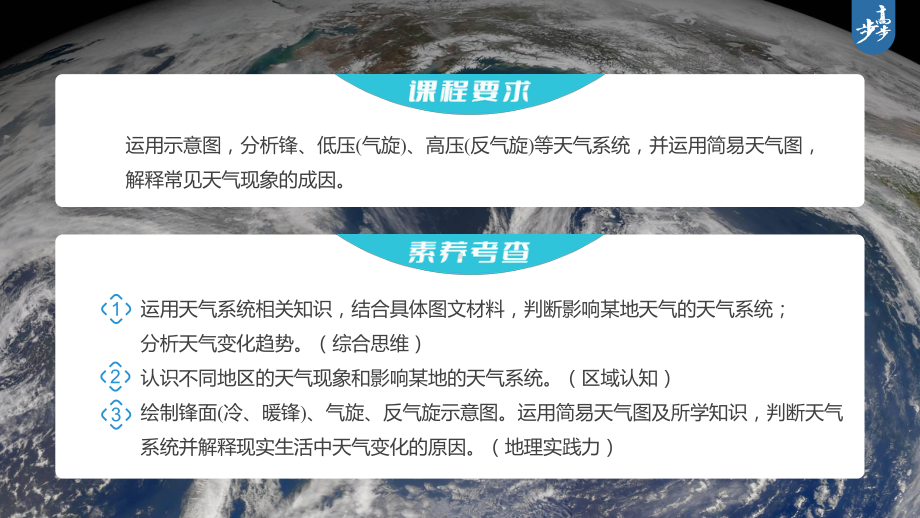 步步高

课程要求

运用示意图，分析锋、低压(气旋)、高压(反气旋)等天气系统，并运用简易天气图，解释常见天气现象的成因。

素养考查

1 运用天气系统相关知识，结合具体图文材料，判断影响某地天气的天气系统；分析天气变化趋势。（综合思维）

2 认识不同地区的天气现象和影响某地的天气系统。（区域认知）

3 绘制锋面(冷、暖锋)、气旋、反气旋示意图。运用简易天气图及所学知识，判断天气系统并解释现实生活中天气变化的原因。（地理实践力）